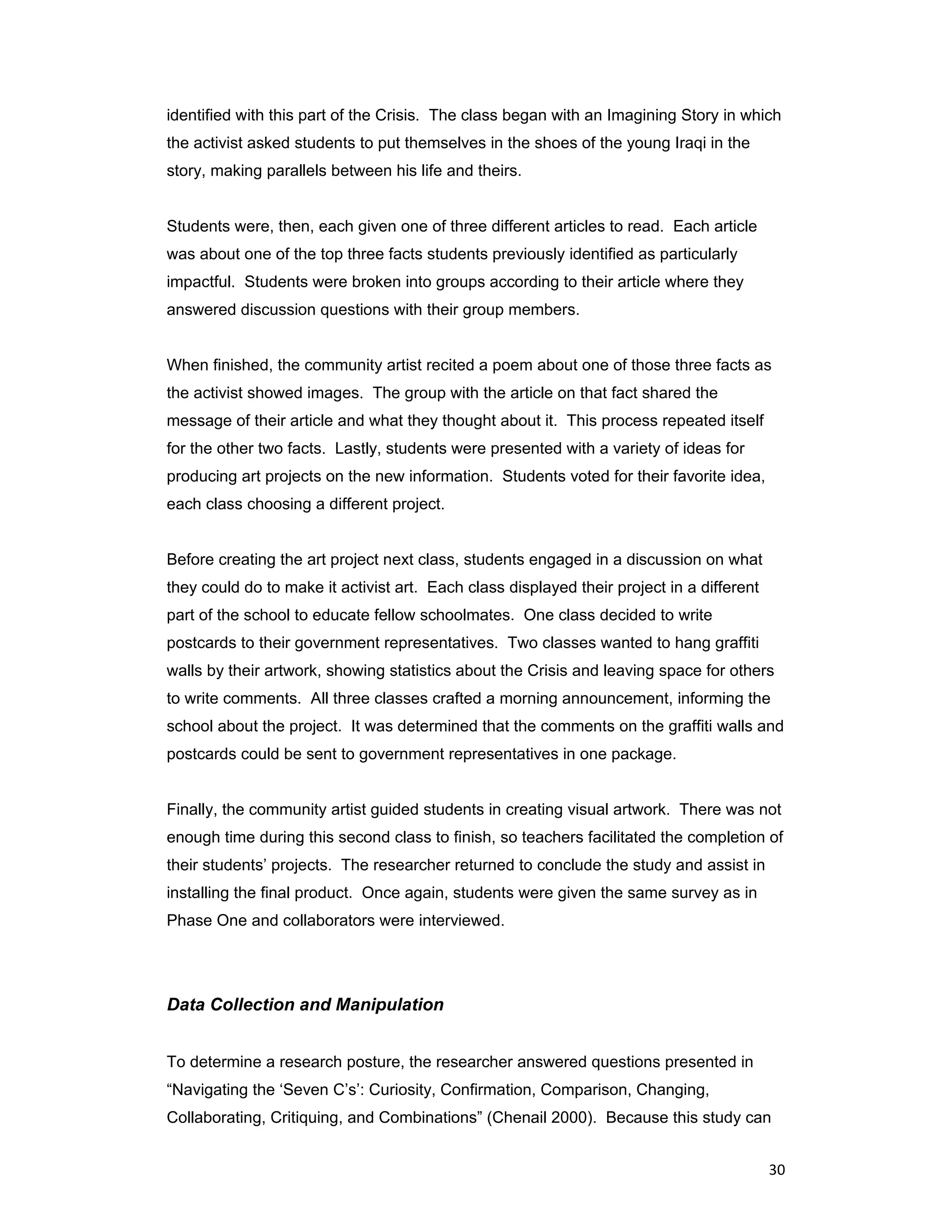 identified with this part of the Crisis. The class began with an Imagining Story in which the activist asked students to put themselves in the shoes of the young Iraqi in the story, making parallels between his life and theirs.

Students were, then, each given one of three different articles to read. Each article was about one of the top three facts students previously identified as particularly impactful. Students were broken into groups according to their article where they answered discussion questions with their group members.

When finished, the community artist recited a poem about one of those three facts as the activist showed images. The group with the article on that fact shared the message of their article and what they thought about it. This process repeated itself for the other two facts. Lastly, students were presented with a variety of ideas for producing art projects on the new information. Students voted for their favorite idea, each class choosing a different project.

Before creating the art project next class, students engaged in a discussion on what they could do to make it activist art. Each class displayed their project in a different part of the school to educate fellow schoolmates. One class decided to write postcards to their government representatives. Two classes wanted to hang graffiti walls by their artwork, showing statistics about the Crisis and leaving space for others to write comments. All three classes crafted a morning announcement, informing the school about the project. It was determined that the comments on the graffiti walls and postcards could be sent to government representatives in one package.

Finally, the community artist guided students in creating visual artwork. There was not enough time during this second class to finish, so teachers facilitated the completion of their students' projects. The researcher returned to conclude the study and assist in installing the final product. Once again, students were given the same survey as in Phase One and collaborators were interviewed.

Data Collection and Manipulation

To determine a research posture, the researcher answered questions presented in "Navigating the 'Seven C's': Curiosity, Confirmation, Comparison, Changing, Collaborating, Critiquing, and Combinations" (Chenail 2000). Because this study can

30